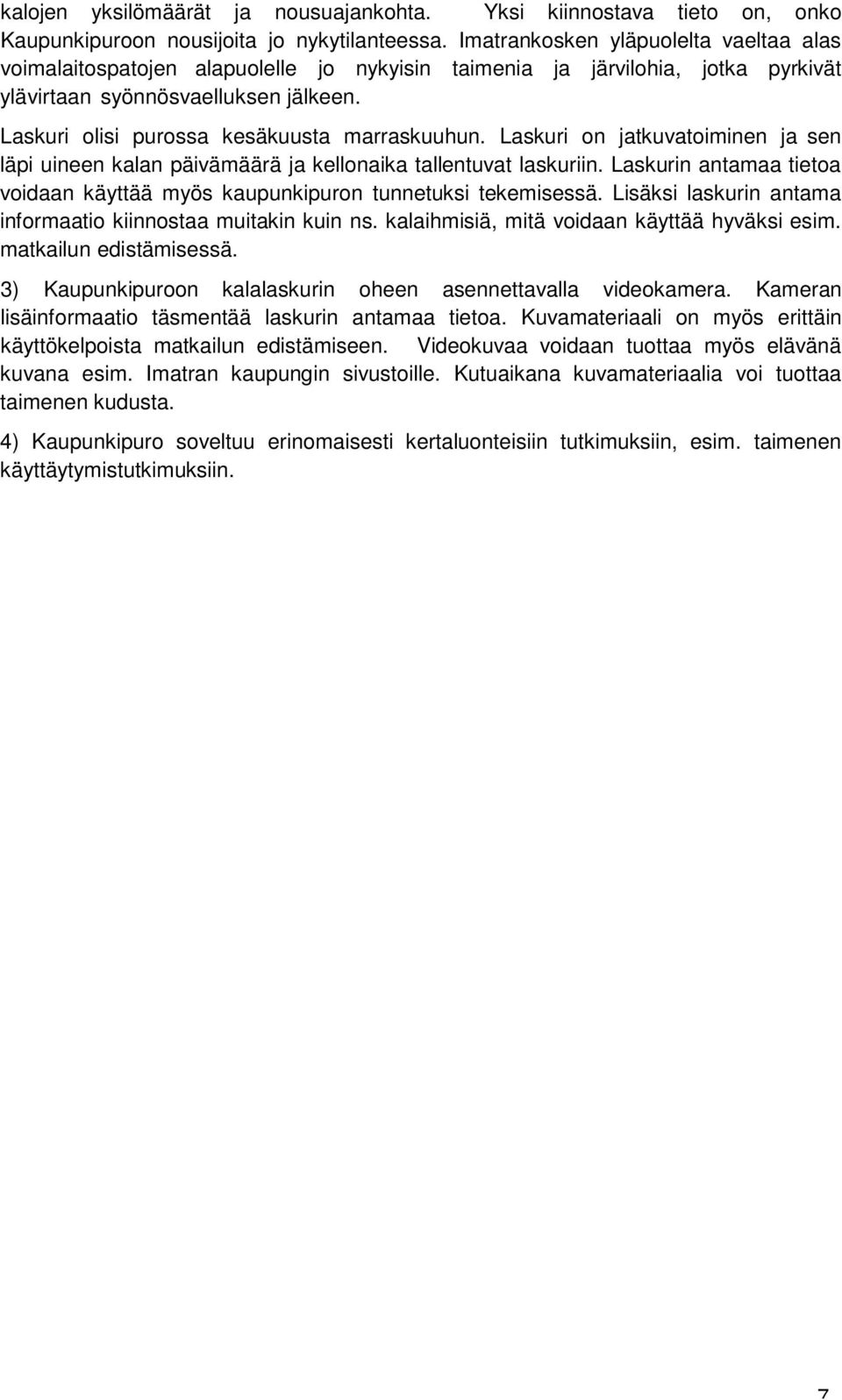 kalojen yksilömäärät ja nousuajankohta. Yksi kiinnostava tieto on, onko Kaupunkipuroon nousijoita jo nykytilanteessa. Imatrankosken yläpuolelta vaeltaa alas voimalaitospatojen alapuolelle jo nykyisin taimenia ja järvilohia, jotka pyrkivät ylävirtaan syönnösvaelluksen jälkeen.

Laskuri olisi purossa kesäkuusta marraskuuhun. Laskuri on jatkuvatoiminen ja sen läpi uineen kalan päivämäärä ja kellonaika tallentuvat laskuriin. Laskurin antamaa tietoa voidaan käyttää myös kaupunkipuron tunnetuksi tekemisessä. Lisäksi laskurin antama informaatio kiinnostaa muitakin kuin ns. kalaihmisiä, mitä voidaan käyttää hyväksi esim. matkailun edistämisessä.

3) Kaupunkipuroon kalalaskurin oheen asennettavalla videokamera. Kameran lisäinformaatio täsmentää laskurin antamaa tietoa. Kuvamateriaali on myös erittäin käyttökelpoista matkailun edistämiseen. Videokuvaa voidaan tuottaa myös elävänä kuvana esim. Imatran kaupungin sivustoille. Kutuaikana kuvamateriaalia voi tuottaa taimenen kudusta.

4) Kaupunkipuro soveltuu erinomaisesti kertaluonteisiin tutkimuksiin, esim. taimenen käyttäytymistutkimuksiin.

7